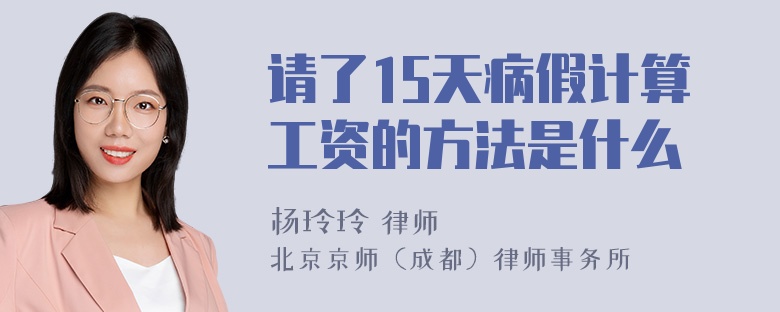 请了15天病假计算工资的方法是什么

杨玲玲 律师
北京京师（成都）律师事务所